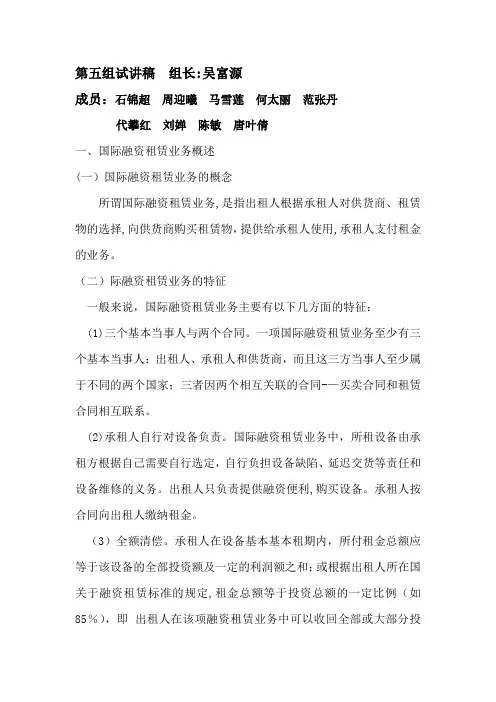 第五组试讲稿　组长:吴富源

成员：石锦超　周迎曦　马雪莲　何太丽　范张丹

代攀红　刘婵　陈敏　唐叶倩

一、国际融资租赁业务概述

(一)国际融资租赁业务的概念

所谓国际融资租赁业务,是指出租人根据承租人对供货商、租赁物的选择,向供货商购买租赁物,提供给承租人使用,承租人支付租金的业务。

(二)际融资租赁业务的特征

一般来说，国际融资租赁业务主要有以下几方面的特征：

(1)三个基本当事人与两个合同。一项国际融资租赁业务至少有三个基本当事人：出租人、承租人和供货商，而且这三方当事人至少属于不同的两个国家；三者因两个相互关联的合同-—买卖合同和租赁合同相互联系。

(2)承租人自行对设备负责。国际融资租赁业务中，所租设备由承租方根据自己需要自行选定,自行负担设备缺陷、延迟交货等责任和设备维修的义务。出租人只负责提供融资便利,购买设备。承租人按合同向出租人缴纳租金。

(3)全额清偿。承租人在设备基本基本租期内，所付租金总额应等于该设备的全部投资额及一定的利润额之和;或根据出租人所在国关于融资租赁标准的规定,租金总额等于投资总额的一定比例(如85%)，即 出租人在该项融资租赁业务中可以收回全部或大部分投